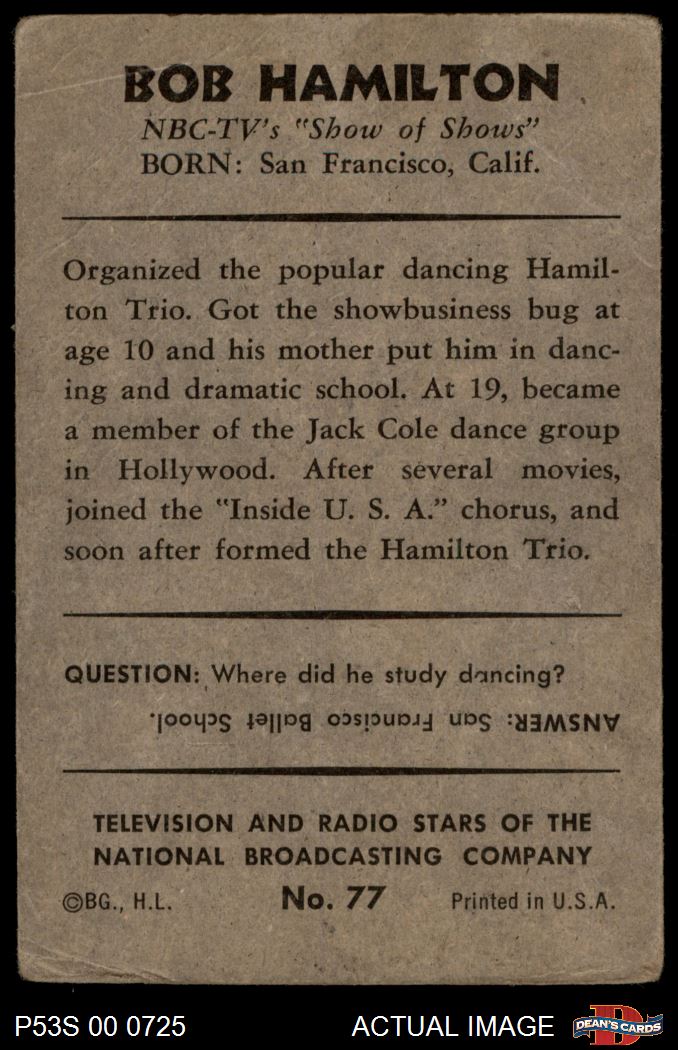 BOB HAMILTON
NBC-TV's "Show of Shows"
BORN: San Francisco, Calif.

Organized the popular dancing Hamilton Trio. Got the showbusiness bug at age 10 and his mother put him in dancing and dramatic school. At 19, became a member of the Jack Cole dance group in Hollywood. After several movies, joined the "Inside U. S. A." chorus, and soon after formed the Hamilton Trio.

QUESTION: Where did he study dancing?

ANSWER: San Francisco Ballet School.

TELEVISION AND RADIO STARS OF THE NATIONAL BROADCASTING COMPANY

©BG., H.L. No. 77 Printed in U.S.A.

P53S 00 0725 ACTUAL IMAGE DEAN'S CARDS